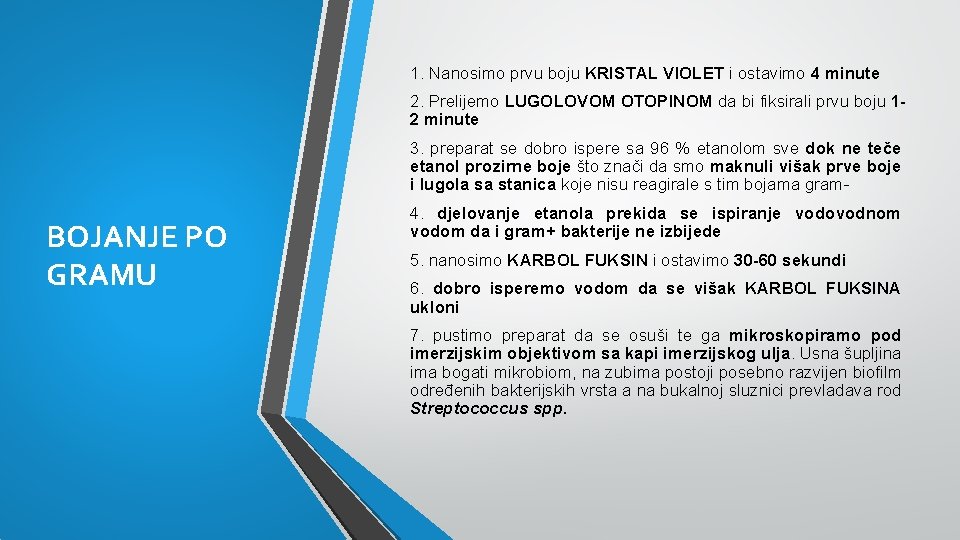 BOJANJE PO GRAMU

1. Nanosimo prvu boju KRISTAL VIOLET i ostavimo 4 minute

2. Prelijemo LUGOLOVOM OTOPINOM da bi fiksirali prvu boju 1-2 minute

3. preparat se dobro ispere sa 96 % etanolom sve dok ne teče etanol prozirne boje što znači da smo maknuli višak prve boje i lugola sa stanica koje nisu reagirale s tim bojama gram-

4. djelovanje etanola prekida se ispiranje vodovodnom vodom da i gram+ bakterije ne izbijede

5. nanosimo KARBOL FUKSIN i ostavimo 30-60 sekundi

6. dobro isperemo vodom da se višak KARBOL FUKSINA ukloni

7. pustimo preparat da se osuši te ga mikroskopiramo pod imerzijskim objektivom sa kapi imerzijskog ulja. Usna šupljina ima bogati mikrobiom, na zubima postoji posebno razvijen biofilm određenih bakterijskih vrsta a na bukalnoj sluznici prevladava rod Streptococcus spp.